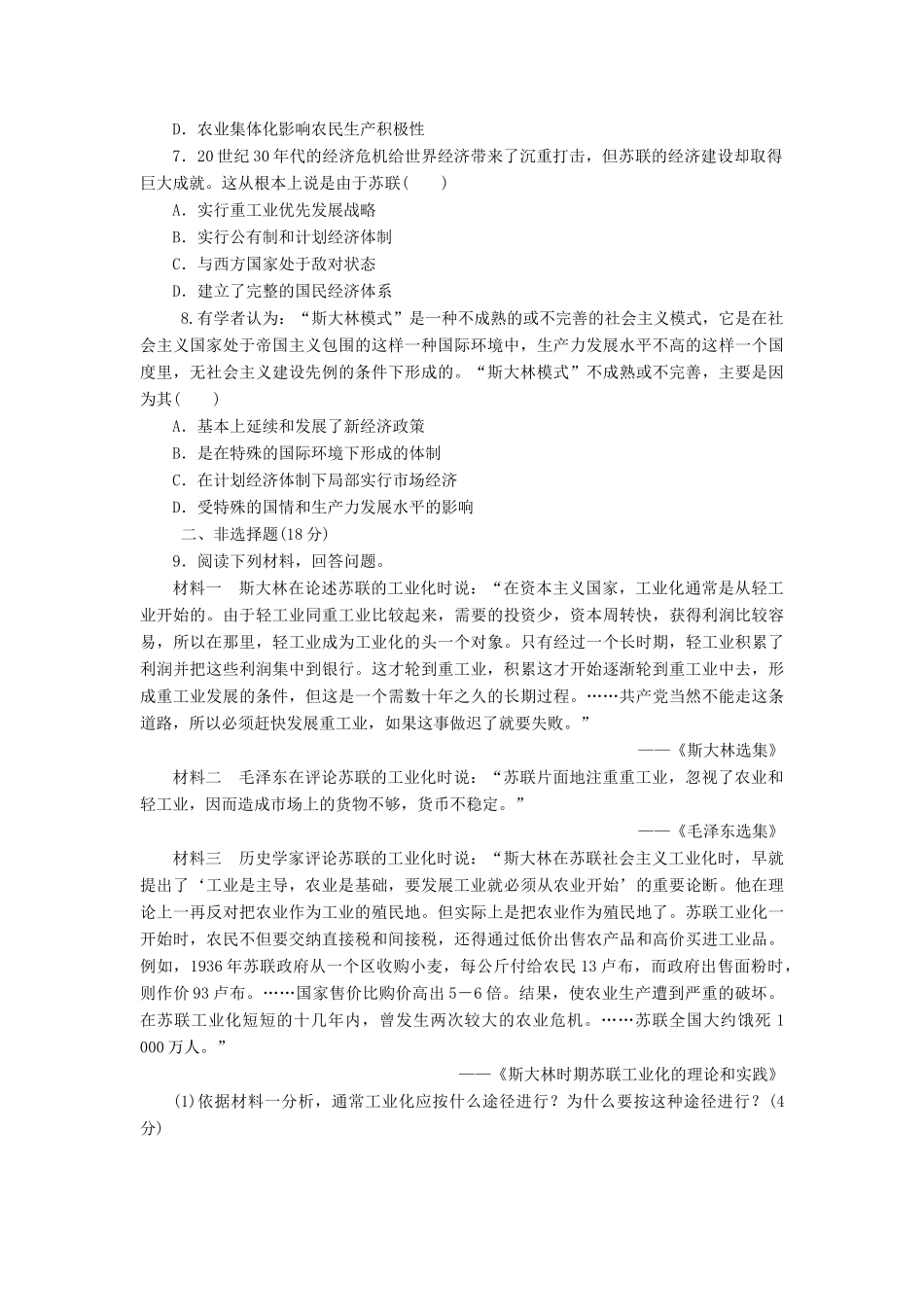 D．农业集体化影响农民生产积极性

7．20世纪30年代的经济危机给世界经济带来了沉重打击，但苏联的经济建设却取得巨大成就。这从根本上说是由于苏联(　　)

A．实行重工业优先发展战略

B．实行公有制和计划经济体制

C．与西方国家处于敌对状态

D．建立了完整的国民经济体系

8.有学者认为：“斯大林模式”是一种不成熟的或不完善的社会主义模式，它是在社会主义国家处于帝国主义包围的这样一种国际环境中，生产力发展水平不高的这样一个国度里，无社会主义建设先例的条件下形成的。“斯大林模式”不成熟或不完善，主要是因为其(　　)

A．基本上延续和发展了新经济政策

B．是在特殊的国际环境下形成的体制

C．在计划经济体制下局部实行市场经济

D．受特殊的国情和生产力发展水平的影响

二、非选择题(18分)

9．阅读下列材料，回答问题。

材料一　斯大林在论述苏联的工业化时说：“在资本主义国家，工业化通常是从轻工业开始的。由于轻工业同重工业比较起来，需要的投资少，资本周转快，获得利润比较容易，所以在那里，轻工业成为工业化的头一个对象。只有经过一个长时期，轻工业积累了利润并把这些利润集中到银行。这才轮到重工业，积累这才开始逐渐轮到重工业中去，形成重工业发展的条件，但这是一个需数十年之久的长期过程。……共产党当然不能走这条道路，所以必须赶快发展重工业，如果这事做迟了就要失败。”

——《斯大林选集》

材料二　毛泽东在评论苏联的工业化时说：“苏联片面地注重重工业，忽视了农业和轻工业，因而造成市场上的货物不够，货币不稳定。”

——《毛泽东选集》

材料三　历史学家评论苏联的工业化时说：“斯大林在苏联社会主义工业化时，早就提出了‘工业是主导，农业是基础，要发展工业就必须从农业开始’的重要论断。他在理论上一再反对把农业作为工业的殖民地。但实际上是把农业作为殖民地了。苏联工业化一开始时，农民不但要交纳直接税和间接税，还得通过低价出售农产品和高价买进工业品。例如，1936年苏联政府从一个区收购小麦，每公斤付给农民13卢布，而政府出售面粉时，则作价93卢布。……国家售价比购价高出5－6倍。结果，使农业生产遭到严重的破坏。在苏联工业化短短的十几年内，曾发生两次较大的农业危机。……苏联全国大约饿死1 000万人。”

——《斯大林时期苏联工业化的理论和实践》

(1)依据材料一分析，通常工业化应按什么途径进行？为什么要按这种途径进行？(4分)